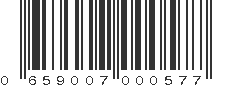 0 659007 000577